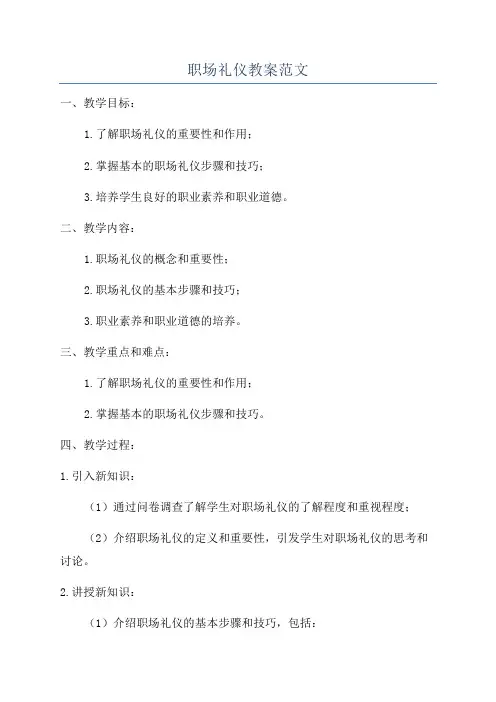 职场礼仪教案范文

一、教学目标：

1.了解职场礼仪的重要性和作用；

2.掌握基本的职场礼仪步骤和技巧；

3.培养学生良好的职业素养和职业道德。

二、教学内容：

1.职场礼仪的概念和重要性；

2.职场礼仪的基本步骤和技巧；

3.职业素养和职业道德的培养。

三、教学重点和难点：

1.了解职场礼仪的重要性和作用；

2.掌握基本的职场礼仪步骤和技巧。

四、教学过程：

1.引入新知识：

（1）通过问卷调查了解学生对职场礼仪的了解程度和重视程度；

（2）介绍职场礼仪的定义和重要性，引发学生对职场礼仪的思考和讨论。

2.讲授新知识：

（1）介绍职场礼仪的基本步骤和技巧，包括：